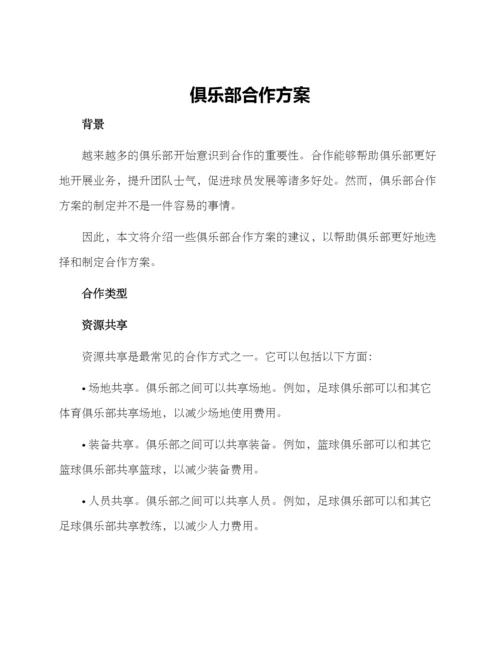 俱乐部合作方案

背景

越来越多的俱乐部开始意识到合作的重要性。合作能够帮助俱乐部更好地开展业务，提升团队士气，促进球员发展等诸多好处。然而，俱乐部合作方案的制定并不是一件容易的事情。

因此，本文将介绍一些俱乐部合作方案的建议，以帮助俱乐部更好地选择和制定合作方案。

合作类型

资源共享

资源共享是最常见的合作方式之一。它可以包括以下方面：

• 场地共享。俱乐部之间可以共享场地。例如，足球俱乐部可以和其它体育俱乐部共享场地，以减少场地使用费用。

• 装备共享。俱乐部之间可以共享装备。例如，篮球俱乐部可以和其它篮球俱乐部共享篮球，以减少装备费用。

• 人员共享。俱乐部之间可以共享人员。例如，足球俱乐部可以和其它足球俱乐部共享教练，以减少人力费用。